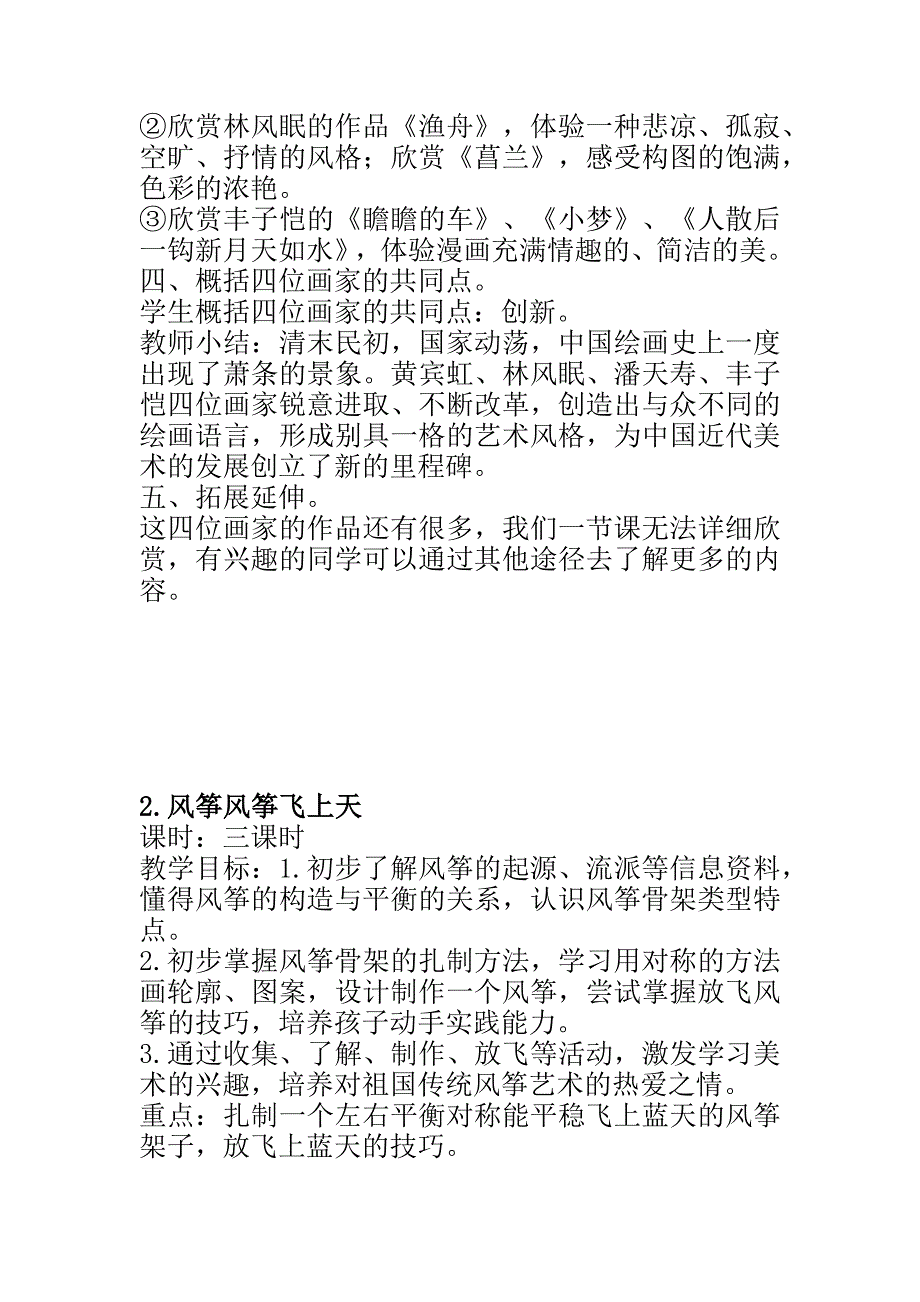 ②欣赏林风眠的作品《渔舟》，体验一种悲凉、孤寂、空旷、抒情的风格；欣赏《菖兰》，感受构图的饱满，色彩的浓艳。
③欣赏丰子恺的《瞻瞻的车》、《小梦》、《人散后一钩新月天如水》，体验漫画充满情趣的、简洁的美。
四、概括四位画家的共同点。
学生概括四位画家的共同点：创新。
教师小结：清末民初，国家动荡，中国绘画史上一度出现了萧条的景象。黄宾虹、林风眠、潘天寿、丰子恺四位画家锐意进取、不断改革，创造出与众不同的绘画语言，形成别具一格的艺术风格，为中国近代美术的发展创立了新的里程碑。
五、拓展延伸。
这四位画家的作品还有很多，我们一节课无法详细欣赏，有兴趣的同学可以通过其他途径去了解更多的内容。

2.风筝风筝飞上天
课时：三课时
教学目标：1.初步了解风筝的起源、流派等信息资料，懂得风筝的构造与平衡的关系，认识风筝骨架类型特点。
2.初步掌握风筝骨架的扎制方法，学习用对称的方法画轮廓、图案，设计制作一个风筝，尝试掌握放飞风筝的技巧，培养孩子动手实践能力。
3.通过收集、了解、制作、放飞等活动，激发学习美术的兴趣，培养对祖国传统风筝艺术的热爱之情。
重点：扎制一个左右平衡对称能平稳飞上蓝天的风筝架子，放飞上蓝天的技巧。